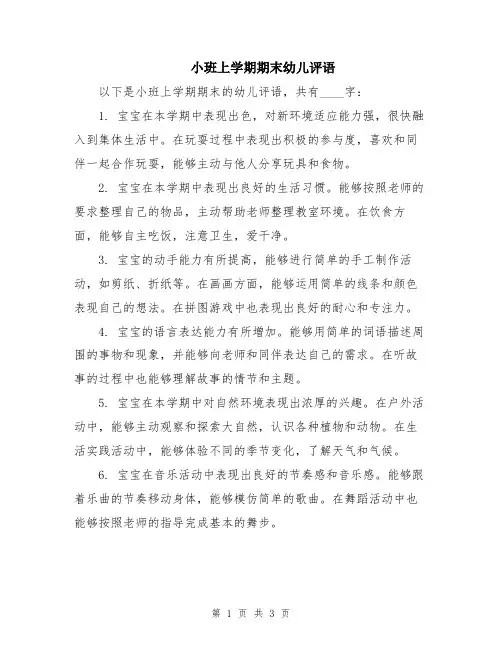 小班上学期期末幼儿评语

以下是小班上学期期末的幼儿评语，共有____字：

1. 宝宝在本学期中表现出色，对新环境适应能力强，很快融入到集体生活中。在玩耍过程中表现出积极的参与度，喜欢和同伴一起合作玩耍，能够主动与他人分享玩具和食物。

2. 宝宝在本学期中表现出良好的生活习惯。能够按照老师的要求整理自己的物品，主动帮助老师整理教室环境。在饮食方面，能够自主吃饭，注意卫生，爱干净。

3. 宝宝的动手能力有所提高，能够进行简单的手工制作活动，如剪纸、折纸等。在画画方面，能够运用简单的线条和颜色表现自己的想法。在拼图游戏中也表现出良好的耐心和专注力。

4. 宝宝的语言表达能力有所增加。能够用简单的词语描述周围的事物和现象，并能够向老师和同伴表达自己的需求。在听故事的过程中也能够理解故事的情节和主题。

5. 宝宝在本学期中对自然环境表现出浓厚的兴趣。在户外活动中，能够主动观察和探索大自然，认识各种植物和动物。在生活实践活动中，能够体验不同的季节变化，了解天气和气候。

6. 宝宝在音乐活动中表现出良好的节奏感和音乐感。能够跟着乐曲的节奏移动身体，能够模仿简单的歌曲。在舞蹈活动中也能够按照老师的指导完成基本的舞步。

第 1 页 共 3 页